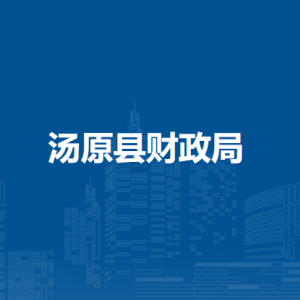 汤原县财政局